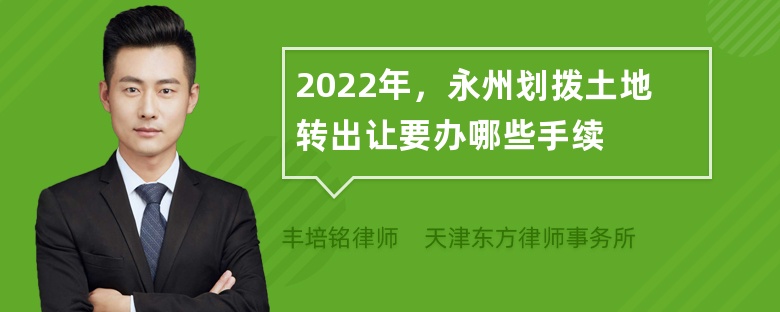 2022年，永州划拨土地转出让要办哪些手续

丰培铭律师　天津东方律师事务所